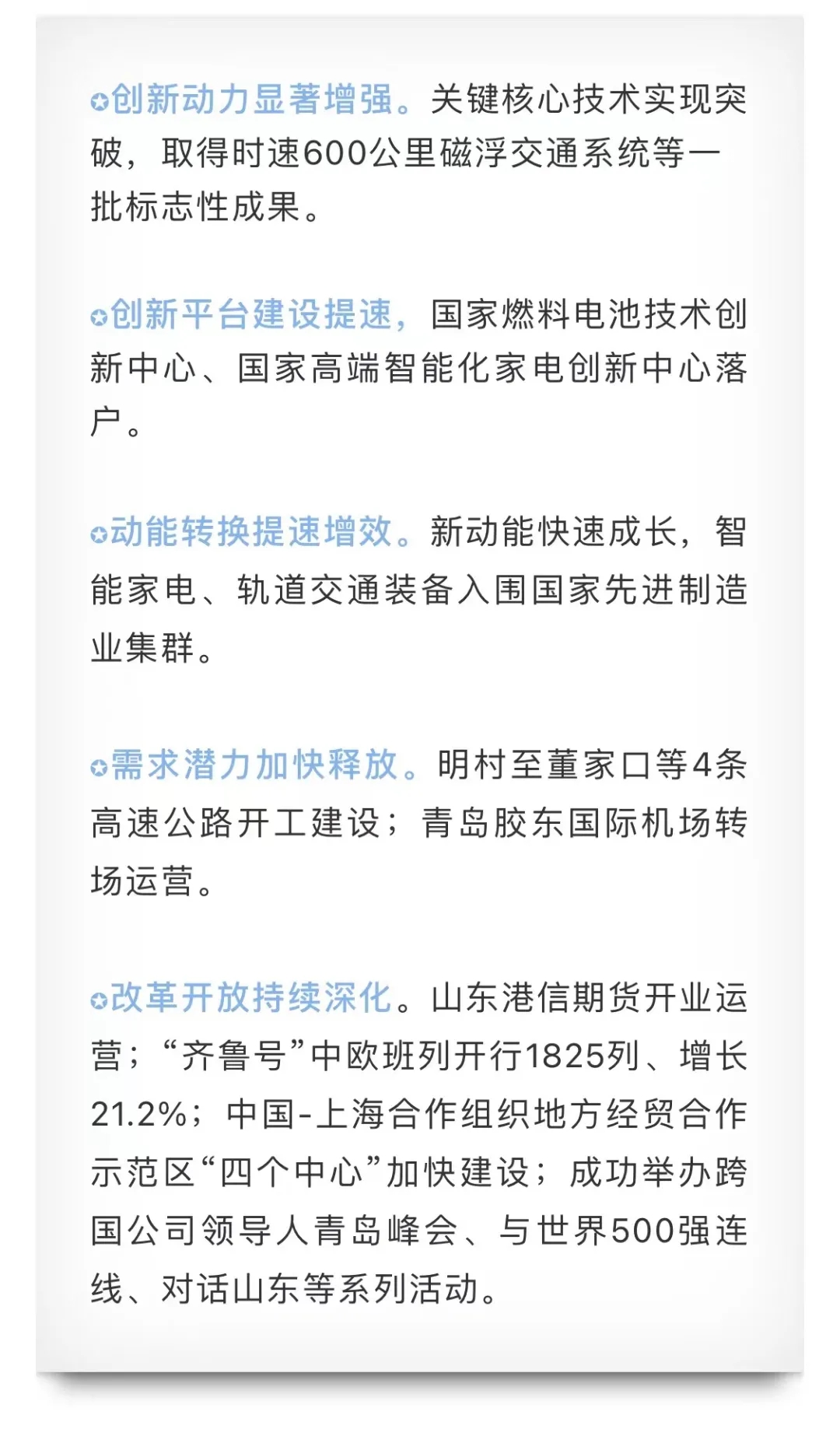 ✪创新动力显著增强。关键核心技术实现突破，取得时速600公里磁浮交通系统等一批标志性成果。

✪创新平台建设提速，国家燃料电池技术创新中心、国家高端智能化家电创新中心落户。

✪动能转换提速增效。新动能快速成长，智能家电、轨道交通装备入围国家先进制造业集群。

✪需求潜力加快释放。明村至董家口等4条高速公路开工建设；青岛胶东国际机场转场运营。

✪改革开放持续深化。山东港信期货开业运营；“齐鲁号”中欧班列开行1825列、增长21.2%；中国-上海合作组织地方经贸合作示范区“四个中心”加快建设；成功举办跨国公司领导人青岛峰会、与世界500强连线、对话山东等系列活动。